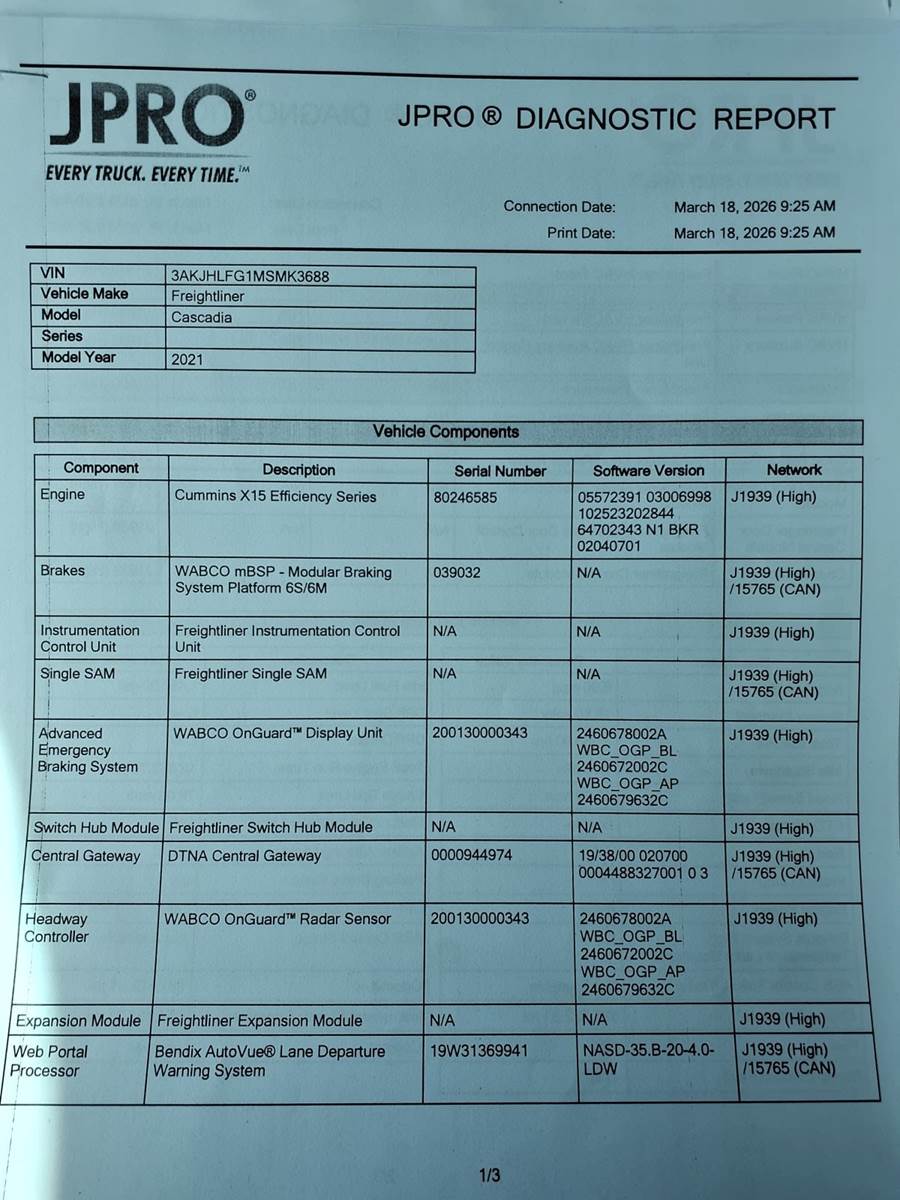 JPRO®
EVERY TRUCK. EVERY TIME.™

JPRO ® DIAGNOSTIC REPORT

Connection Date: March 18, 2026 9:25 AM
Print Date: March 18, 2026 9:25 AM

| VIN | 3AKJHLFG1MSMK3688 |
|---|---|
| Vehicle Make | Freightliner |
| Model | Cascadia |
| Series | |
| Model Year | 2021 |

Vehicle Components

| Component | Description | Serial Number | Software Version | Network |
|---|---|---|---|---|
| Engine | Cummins X15 Efficiency Series | 80246585 | 05572391 03006998 102523202844 64702343 N1 BKR 02040701 | J1939 (High) |
| Brakes | WABCO mBSP - Modular Braking System Platform 6S/6M | 039032 | N/A | J1939 (High) /15765 (CAN) |
| Instrumentation Control Unit | Freightliner Instrumentation Control Unit | N/A | N/A | J1939 (High) |
| Single SAM | Freightliner Single SAM | N/A | N/A | J1939 (High) /15765 (CAN) |
| Advanced Emergency Braking System | WABCO OnGuard™ Display Unit | 200130000343 | 2460678002A WBC_OGP_BL 2460672002C WBC_OGP_AP 2460679632C | J1939 (High) |
| Switch Hub Module | Freightliner Switch Hub Module | N/A | N/A | J1939 (High) |
| Central Gateway | DTNA Central Gateway | 0000944974 | 19/38/00 020700 0004488327001 0 3 | J1939 (High) /15765 (CAN) |
| Headway Controller | WABCO OnGuard™ Radar Sensor | 200130000343 | 2460678002A WBC_OGP_BL 2460672002C WBC_OGP_AP 2460679632C | J1939 (High) |
| Expansion Module | Freightliner Expansion Module | N/A | N/A | J1939 (High) |
| Web Portal Processor | Bendix AutoVue® Lane Departure Warning System | 19W31369941 | NASD-35.B-20-4.0-LDW | J1939 (High) /15765 (CAN) |

1/3